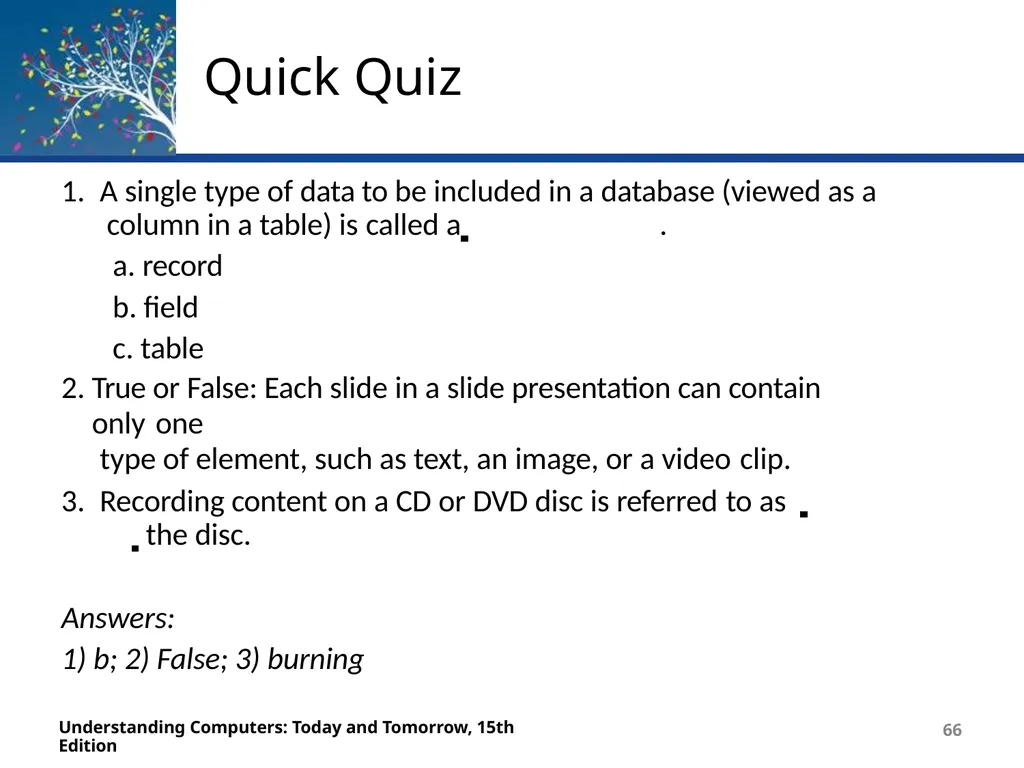 Quick Quiz

1. A single type of data to be included in a database (viewed as a column in a table) is called a .

a. record

b. field

c. table

2. True or False: Each slide in a slide presentation can contain only one type of element, such as text, an image, or a video clip.

3. Recording content on a CD or DVD disc is referred to as the disc.

Answers:

1) b; 2) False; 3) burning

Understanding Computers: Today and Tomorrow, 15th Edition

66